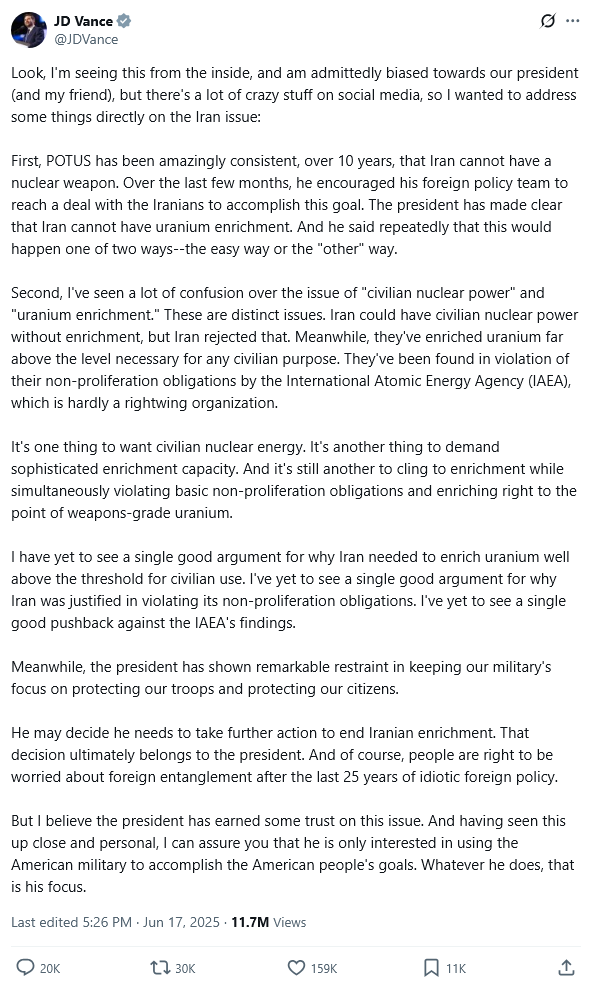 JD Vance
@JDVance

Look, I'm seeing this from the inside, and am admittedly biased towards our president (and my friend), but there's a lot of crazy stuff on social media, so I wanted to address some things directly on the Iran issue:

First, POTUS has been amazingly consistent, over 10 years, that Iran cannot have a nuclear weapon. Over the last few months, he encouraged his foreign policy team to reach a deal with the Iranians to accomplish this goal. The president has made clear that Iran cannot have uranium enrichment. And he said repeatedly that this would happen one of two ways--the easy way or the "other" way.

Second, I've seen a lot of confusion over the issue of "civilian nuclear power" and "uranium enrichment." These are distinct issues. Iran could have civilian nuclear power without enrichment, but Iran rejected that. Meanwhile, they've enriched uranium far above the level necessary for any civilian purpose. They've been found in violation of their non-proliferation obligations by the International Atomic Energy Agency (IAEA), which is hardly a rightwing organization.

It's one thing to want civilian nuclear energy. It's another thing to demand sophisticated enrichment capacity. And it's still another to cling to enrichment while simultaneously violating basic non-proliferation obligations and enriching right to the point of weapons-grade uranium.

I have yet to see a single good argument for why Iran needed to enrich uranium well above the threshold for civilian use. I've yet to see a single good argument for why Iran was justified in violating its non-proliferation obligations. I've yet to see a single good pushback against the IAEA's findings.

Meanwhile, the president has shown remarkable restraint in keeping our military's focus on protecting our troops and protecting our citizens.

He may decide he needs to take further action to end Iranian enrichment. That decision ultimately belongs to the president. And of course, people are right to be worried about foreign entanglement after the last 25 years of idiotic foreign policy.

But I believe the president has earned some trust on this issue. And having seen this up close and personal, I can assure you that he is only interested in using the American military to accomplish the American people's goals. Whatever he does, that is his focus.

Last edited 5:26 PM · Jun 17, 2025 · 11.7M Views

20K 30K 159K 11K